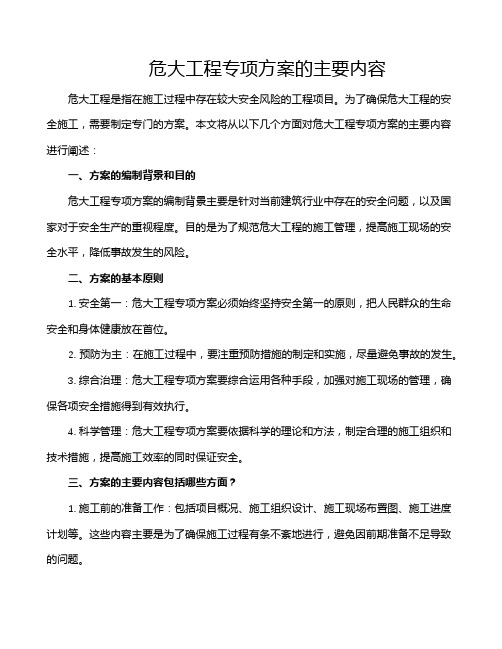 危大工程专项方案的主要内容

危大工程是指在施工过程中存在较大安全风险的工程项目。为了确保危大工程的安全施工，需要制定专门的方案。本文将从以下几个方面对危大工程专项方案的主要内容进行阐述：

一、方案的编制背景和目的

危大工程专项方案的编制背景主要是针对当前建筑行业中存在的安全问题，以及国家对于安全生产的重视程度。目的是为了规范危大工程的施工管理，提高施工现场的安全水平，降低事故发生的风险。

二、方案的基本原则

1. 安全第一：危大工程专项方案必须始终坚持安全第一的原则，把人民群众的生命安全和身体健康放在首位。

2. 预防为主：在施工过程中，要注重预防措施的制定和实施，尽量避免事故的发生。

3. 综合治理：危大工程专项方案要综合运用各种手段，加强对施工现场的管理，确保各项安全措施得到有效执行。

4. 科学管理：危大工程专项方案要依据科学的理论和方法，制定合理的施工组织和技术措施，提高施工效率的同时保证安全。

三、方案的主要内容包括哪些方面？

1. 施工前的准备工作：包括项目概况、施工组织设计、施工现场布置图、施工进度计划等。这些内容主要是为了确保施工过程有条不紊地进行，避免因前期准备不足导致的问题。